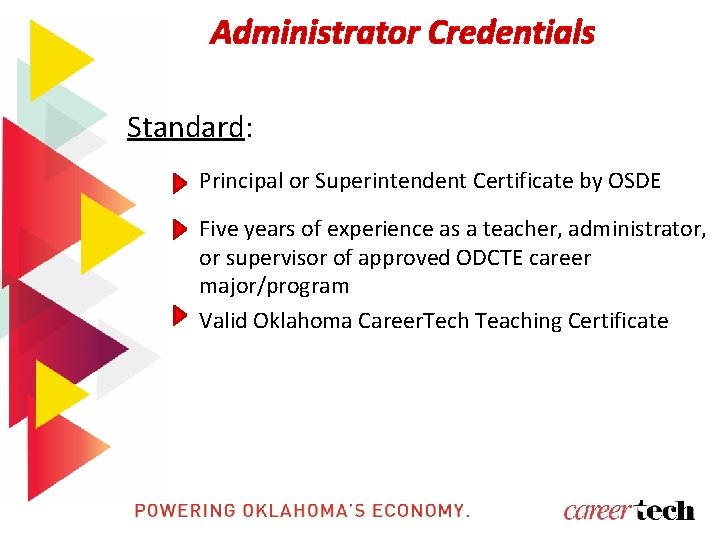 Administrator Credentials

Standard:

Principal or Superintendent Certificate by OSDE

Five years of experience as a teacher, administrator, or supervisor of approved ODCTE career major/program

Valid Oklahoma CareerTech Teaching Certificate

POWERING OKLAHOMA'S ECONOMY.

careertech